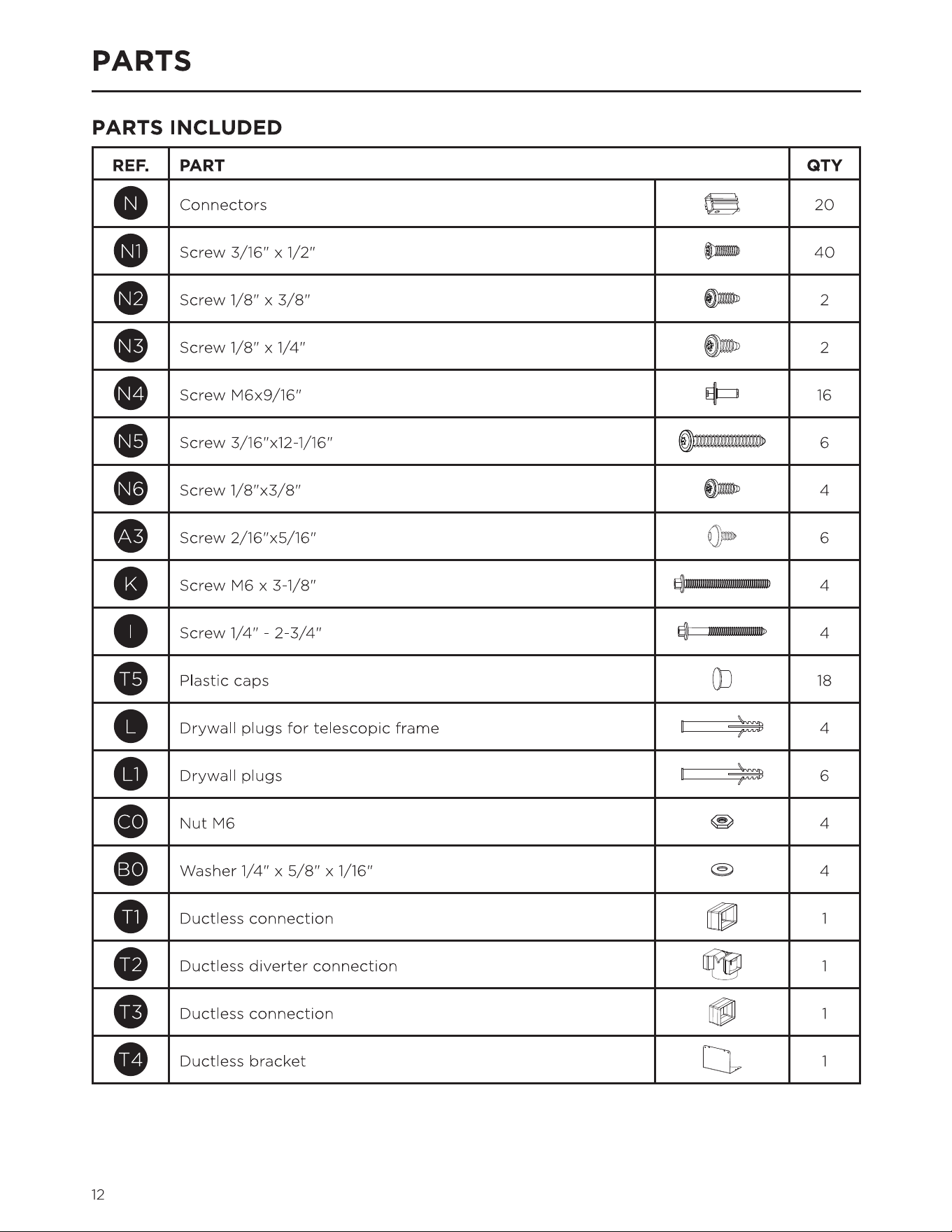 PARTS

PARTS INCLUDED

| REF. | PART | | QTY |
|---|---|---|---|
| N | Connectors | | 20 |
| N1 | Screw 3/16" x 1/2" | | 40 |
| N2 | Screw 1/8" x 3/8" | | 2 |
| N3 | Screw 1/8" x 1/4" | | 2 |
| N4 | Screw M6x9/16" | | 16 |
| N5 | Screw 3/16"x12-1/16" | | 6 |
| N6 | Screw 1/8"x3/8" | | 4 |
| A3 | Screw 2/16"x5/16" | | 6 |
| K | Screw M6 x 3-1/8" | | 4 |
| I | Screw 1/4" - 2-3/4" | | 4 |
| T5 | Plastic caps | | 18 |
| L | Drywall plugs for telescopic frame | | 4 |
| L1 | Drywall plugs | | 6 |
| C0 | Nut M6 | | 4 |
| B0 | Washer 1/4" x 5/8" x 1/16" | | 4 |
| T1 | Ductless connection | | 1 |
| T2 | Ductless diverter connection | | 1 |
| T3 | Ductless connection | | 1 |
| T4 | Ductless bracket | | 1 |

12